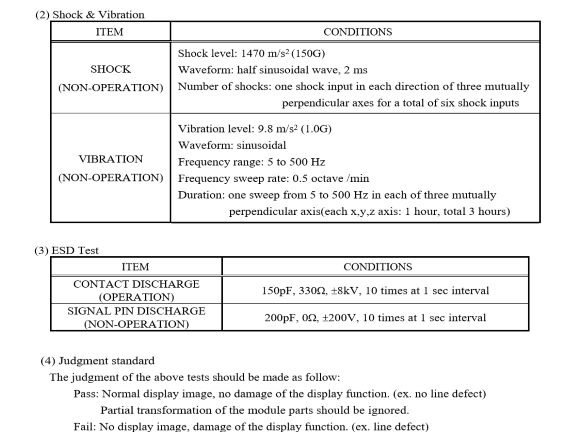 (2) Shock & Vibration

| ITEM | CONDITIONS |
|---|---|
| SHOCK (NON-OPERATION) | Shock level: 1470 m/s$^2$ (150G) Waveform: half sinusoidal wave, 2 ms Number of shocks: one shock input in each direction of three mutually perpendicular axes for a total of six shock inputs |
| VIBRATION (NON-OPERATION) | Vibration level: 9.8 m/s$^2$ (1.0G) Waveform: sinusoidal Frequency range: 5 to 500 Hz Frequency sweep rate: 0.5 octave /min Duration: one sweep from 5 to 500 Hz in each of three mutually perpendicular axis(each x,y,z axis: 1 hour, total 3 hours) |

(3) ESD Test

| ITEM | CONDITIONS |
|---|---|
| CONTACT DISCHARGE (OPERATION) | 150pF, 330Ω, ±8kV, 10 times at 1 sec interval |
| SIGNAL PIN DISCHARGE (NON-OPERATION) | 200pF, 0Ω, ±200V, 10 times at 1 sec interval |

(4) Judgment standard

The judgment of the above tests should be made as follow:

Pass: Normal display image, no damage of the display function. (ex. no line defect)
Partial transformation of the module parts should be ignored.

Fail: No display image, damage of the display function. (ex. line defect)